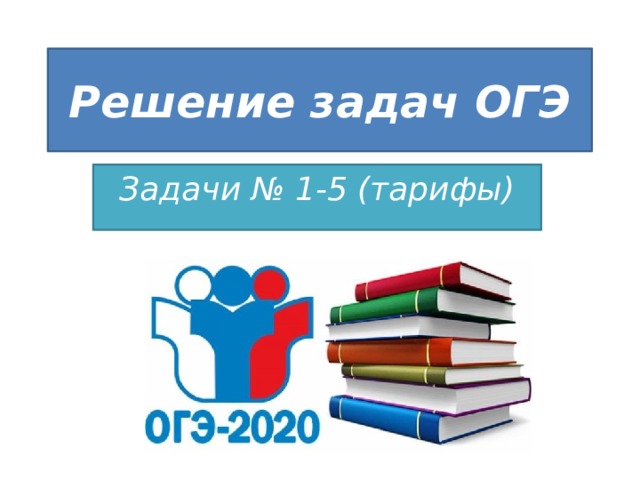 Решение задач ОГЭ

Задачи № 1-5 (тарифы)

ОГЭ-2020